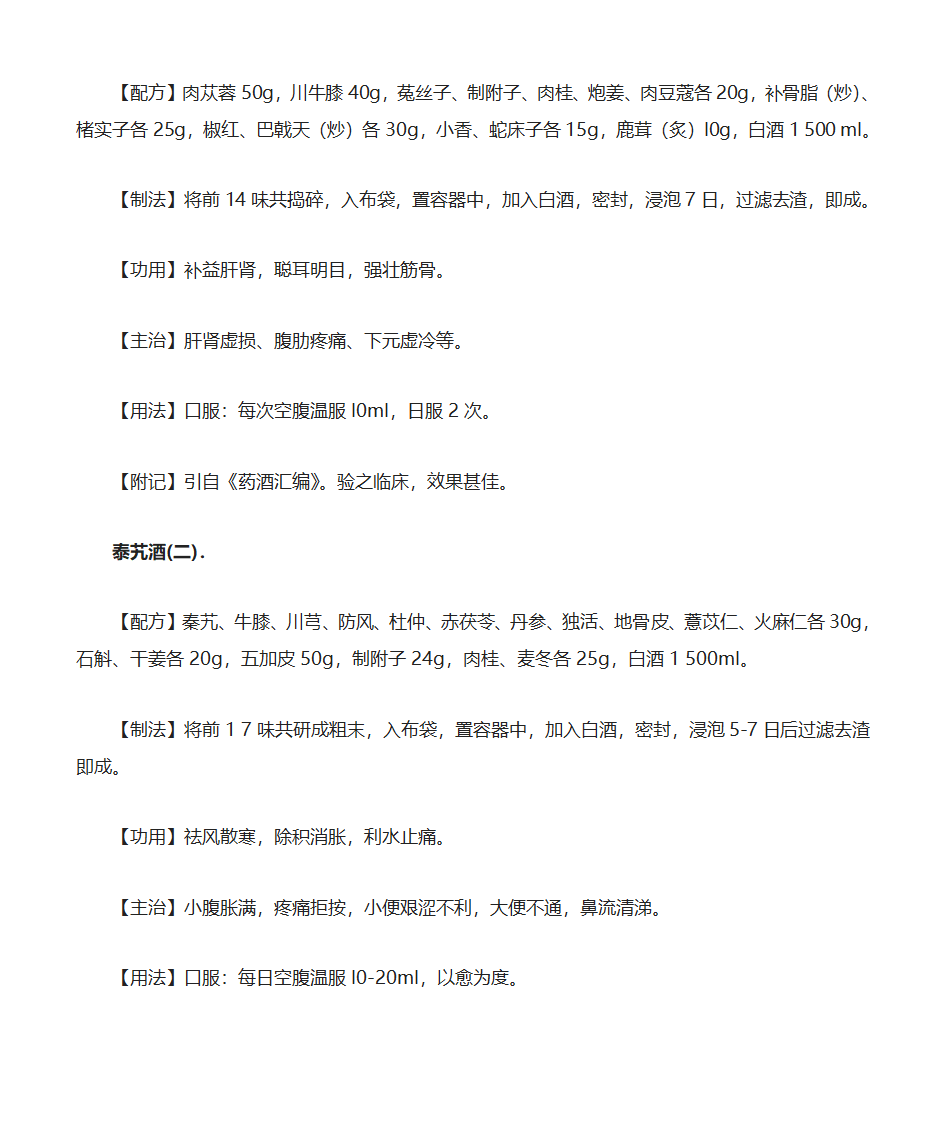 【配方】肉苁蓉 50g，川牛膝 40g，菟丝子、制附子、肉桂、炮姜、肉豆蔻各 20g，补骨脂（炒）、楮实子各 25g，椒红、巴戟天（炒）各 30g，小香、蛇床子各 15g，鹿茸（炙）l0g，白酒 1 500 ml。

【制法】将前 14 味共捣碎，入布袋，置容器中，加入白酒，密封，浸泡 7 日，过滤去渣，即成。

【功用】补益肝肾，聪耳明目，强壮筋骨。

【主治】肝肾虚损、腹肋疼痛、下元虚冷等。

【用法】口服：每次空腹温服 l0ml，日服 2 次。

【附记】引自《药酒汇编》。验之临床，效果甚佳。

泰艽酒(二).

【配方】秦艽、牛膝、川芎、防风、杜仲、赤茯苓、丹参、独活、地骨皮、薏苡仁、火麻仁各 30g，石斛、干姜各 20g，五加皮 50g，制附子 24g，肉桂、麦冬各 25g，白酒 1 500ml。

【制法】将前 1 7 味共研成粗末，入布袋，置容器中，加入白酒，密封，浸泡 5-7 日后过滤去渣即成。

【功用】祛风散寒，除积消胀，利水止痛。

【主治】小腹胀满，疼痛拒按，小便艰涩不利，大便不通，鼻流清涕。

【用法】口服：每日空腹温服 l0-20ml，以愈为度。